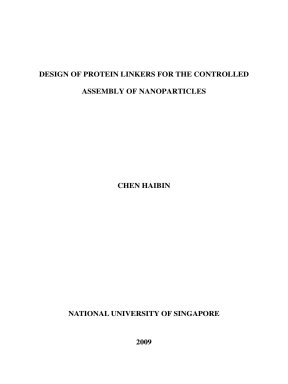 DESIGN OF PROTEIN LINKERS FOR THE CONTROLLED ASSEMBLY OF NANOPARTICLES

CHEN HAIBIN

NATIONAL UNIVERSITY OF SINGAPORE

2009